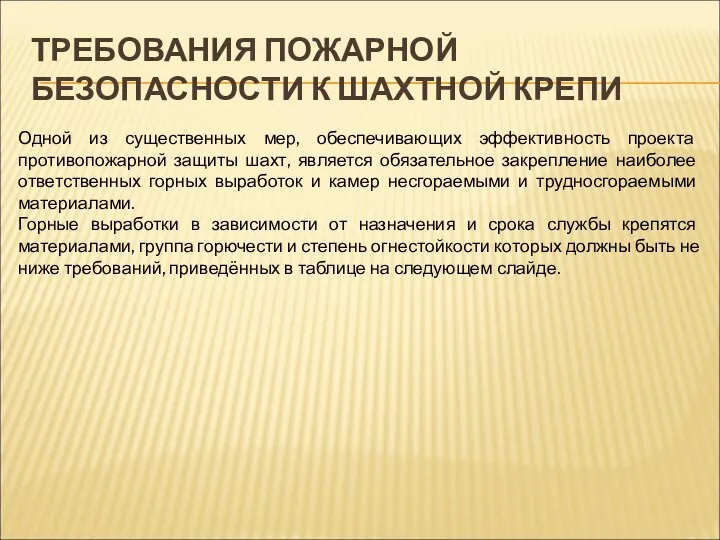 ТРЕБОВАНИЯ ПОЖАРНОЙ БЕЗОПАСНОСТИ К ШАХТНОЙ КРЕПИ

Одной из существенных мер, обеспечивающих эффективность проекта противопожарной защиты шахт, является обязательное закрепление наиболее ответственных горных выработок и камер несгораемыми и трудносгораемыми материалами.
Горные выработки в зависимости от назначения и срока службы крепятся материалами, группа горючести и степень огнестойкости которых должны быть не ниже требований, приведённых в таблице на следующем слайде.